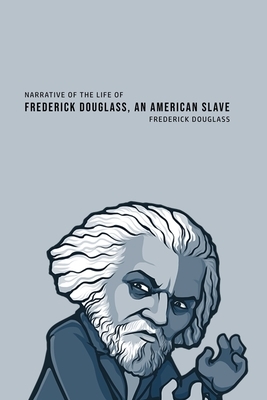 NARRATIVE OF THE LIFE OF
FREDERICK DOUGLASS, AN AMERICAN SLAVE
FREDERICK DOUGLASS